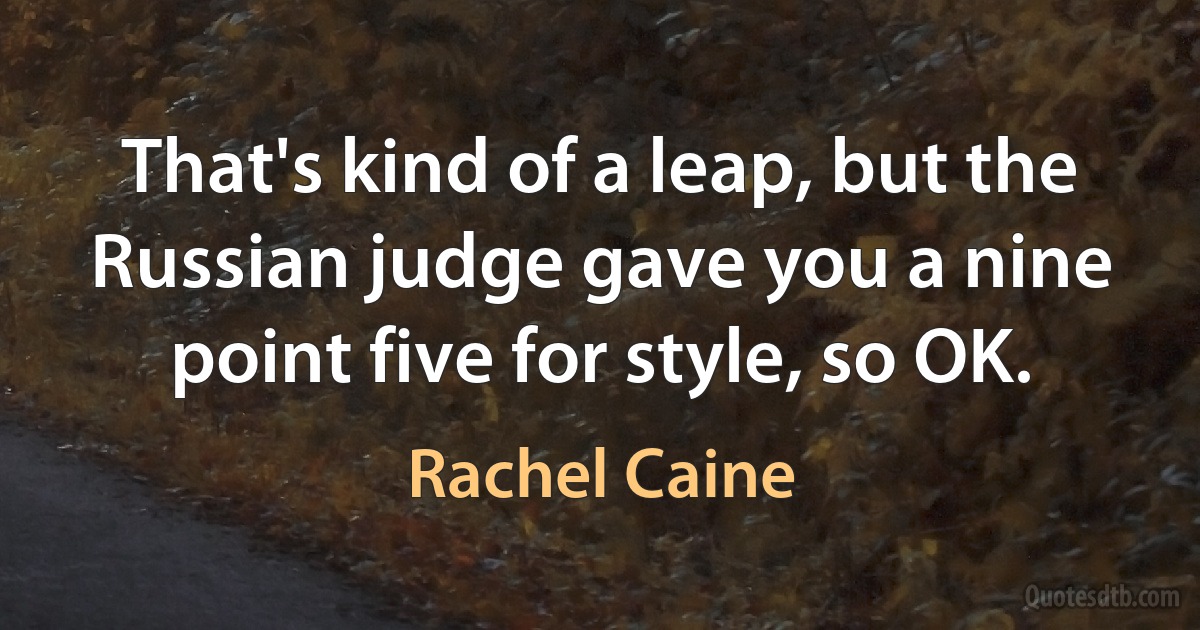 That's kind of a leap, but the Russian judge gave you a nine point five for style, so OK.

Rachel Caine

Quotesdtb.com